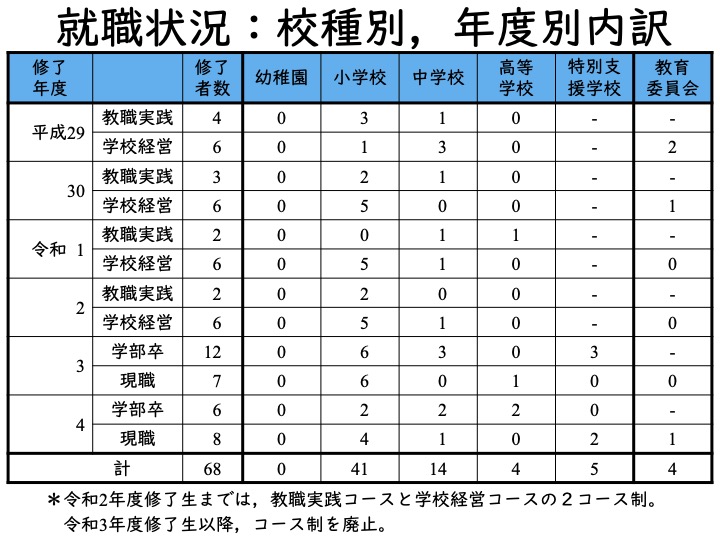 就職状況：校種別，年度別内訳

| 修了年度 | | 修了者数 | 幼稚園 | 小学校 | 中学校 | 高等学校 | 特別支援学校 | 教育委員会 |
|---|---|---|---|---|---|---|---|---|
| 平成29 | 教職実践 | 4 | 0 | 3 | 1 | 0 | - | - |
| | 学校経営 | 6 | 0 | 1 | 3 | 0 | - | 2 |
| 30 | 教職実践 | 3 | 0 | 2 | 1 | 0 | - | - |
| | 学校経営 | 6 | 0 | 5 | 0 | 0 | - | 1 |
| 令和 1 | 教職実践 | 2 | 0 | 0 | 1 | 1 | - | - |
| | 学校経営 | 6 | 0 | 5 | 1 | 0 | - | 0 |
| 2 | 教職実践 | 2 | 0 | 2 | 0 | 0 | - | - |
| | 学校経営 | 6 | 0 | 5 | 1 | 0 | - | 0 |
| 3 | 学部卒 | 12 | 0 | 6 | 3 | 0 | 3 | - |
| | 現職 | 7 | 0 | 6 | 0 | 1 | 0 | 0 |
| 4 | 学部卒 | 6 | 0 | 2 | 2 | 2 | 0 | - |
| | 現職 | 8 | 0 | 4 | 1 | 0 | 2 | 1 |
| 計 | | 68 | 0 | 41 | 14 | 4 | 5 | 4 |

＊令和2年度修了生までは，教職実践コースと学校経営コースの２コース制。
令和3年度修了生以降，コース制を廃止。